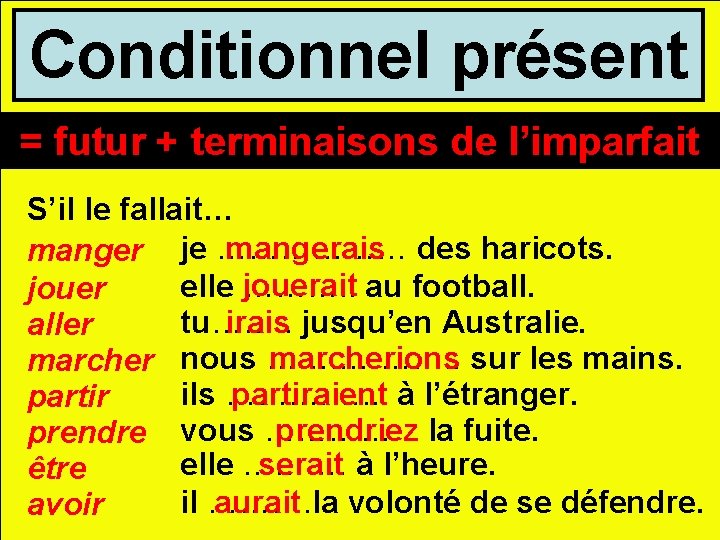 Conditionnel présent

= futur + terminaisons de l'imparfait

S'il le fallait…

manger je mangerais des haricots.
jouer elle jouerait au football.
aller tu irais jusqu'en Australie.
marcher nous marcherions sur les mains.
partir ils partiraient à l'étranger.
prendre vous prendriez la fuite.
être elle serait à l'heure.
avoir il aurait la volonté de se défendre.